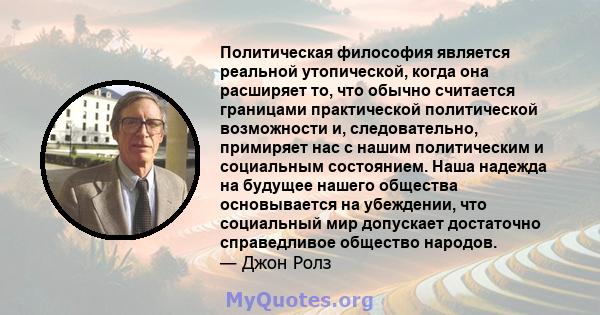 Политическая философия является реальной утопической, когда она расширяет то, что обычно считается границами практической политической возможности и, следовательно, примиряет нас с нашим политическим и социальным состоянием. Наша надежда на будущее нашего общества основывается на убеждении, что социальный мир допускает достаточно справедливое общество народов.
— Джон Ролз

MyQuotes.org